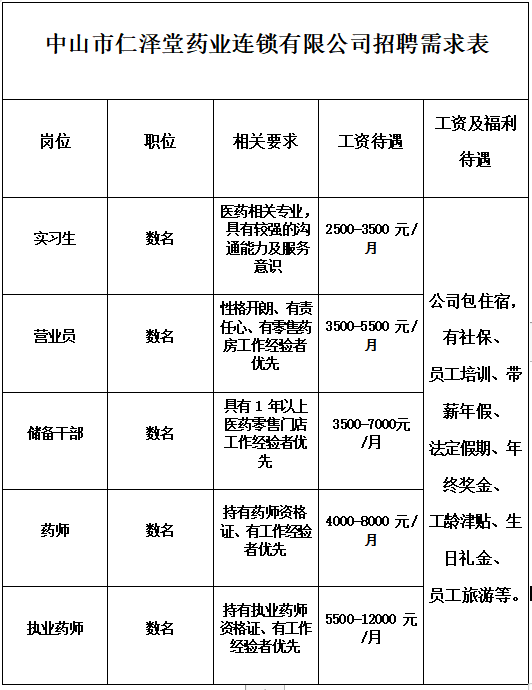 中山市仁泽堂药业连锁有限公司招聘需求表

| 岗位 | 职位 | 相关要求 | 工资待遇 | 工资及福利待遇 |
|---|---|---|---|---|
| 实习生 | 数名 | 医药相关专业，具有较强的沟通能力及服务意识 | 2500-3500 元/月 | 公司包住宿，有社保、员工培训、带薪年假、法定假期、年终奖金、工龄津贴、生日礼金、员工旅游等。 |
| 营业员 | 数名 | 性格开朗、有责任心、有零售药房工作经验者优先 | 3500-5500 元/月 | |
| 储备干部 | 数名 | 具有 1 年以上医药零售门店工作经验者优先 | 3500-7000元/月 | |
| 药师 | 数名 | 持有药师资格证、有工作经验者优先 | 4000-8000 元/月 | |
| 执业药师 | 数名 | 持有执业药师资格证、有工作经验者优先 | 5500-12000 元/月 | |